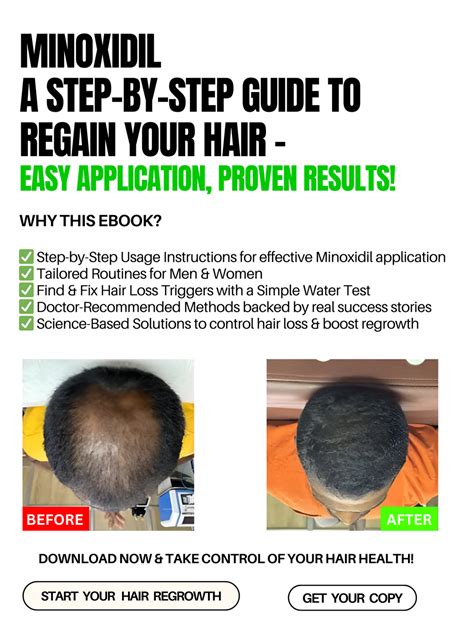 MINOXIDIL
A STEP-BY-STEP GUIDE TO
REGAIN YOUR HAIR -
EASY APPLICATION, PROVEN RESULTS!

WHY THIS EBOOK?

☑ Step-by-Step Usage Instructions for effective Minoxidil application
☑ Tailored Routines for Men & Women
☑ Find & Fix Hair Loss Triggers with a Simple Water Test
☑ Doctor-Recommended Methods backed by real success stories
☑ Science-Based Solutions to control hair loss & boost regrowth

BEFORE

AFTER

DOWNLOAD NOW & TAKE CONTROL OF YOUR HAIR HEALTH!

START YOUR HAIR REGROWTH

GET YOUR COPY